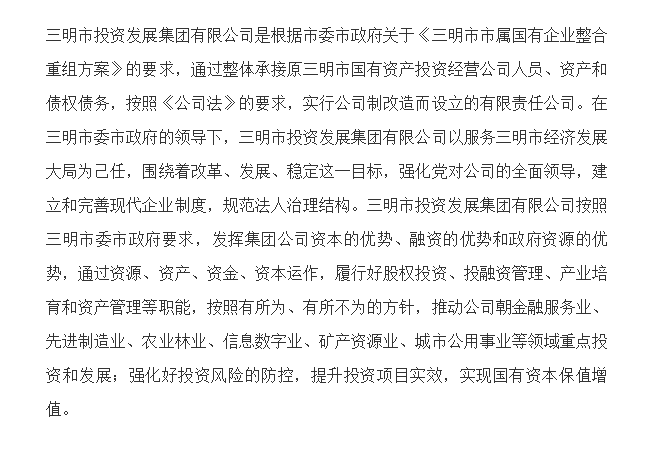 三明市投资发展集团有限公司是根据市委市政府关于《三明市市属国有企业整合重组方案》的要求，通过整体承接原三明市国有资产投资经营公司人员、资产和债权债务，按照《公司法》的要求，实行公司制改造而设立的有限责任公司。在三明市委市政府的领导下，三明市投资发展集团有限公司以服务三明市经济发展大局为己任，围绕着改革、发展、稳定这一目标，强化党对公司的全面领导，建立和完善现代企业制度，规范法人治理结构。三明市投资发展集团有限公司按照三明市委市政府要求，发挥集团公司资本的优势、融资的优势和政府资源的优势，通过资源、资产、资金、资本运作，履行好股权投资、投融资管理、产业培育和资产管理等职能，按照有所为、有所不为的方针，推动公司朝金融服务业、先进制造业、农业林业、信息数字业、矿产资源业、城市公用事业等领域重点投资和发展；强化好投资风险的防控，提升投资项目实效，实现国有资本保值增值。